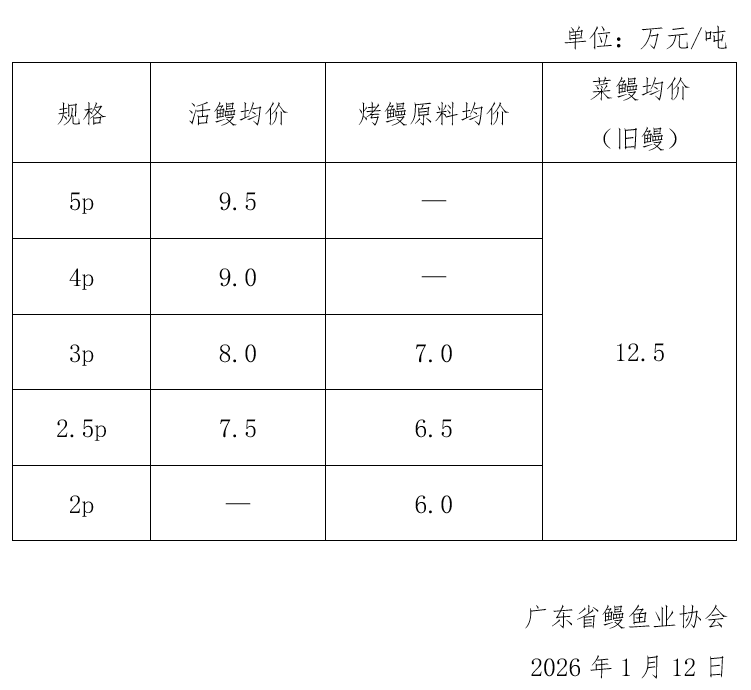 单位：万元/吨

| 规格 | 活鳗均价 | 烤鳗原料均价 | 菜鳗均价（旧鳗） |
|---|---|---|---|
| 5p | 9.5 | — | 12.5 |
| 4p | 9.0 | — | |
| 3p | 8.0 | 7.0 | |
| 2.5p | 7.5 | 6.5 | |
| 2p | — | 6.0 | |

广东省鳗鱼业协会

2026年1月12日